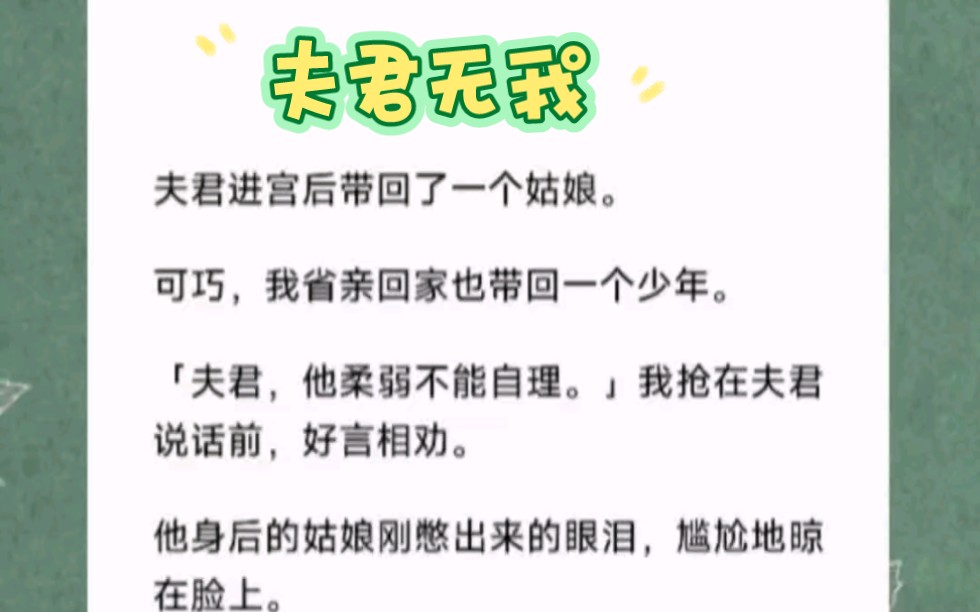 夫君无我

夫君进宫后带回了一个姑娘。

可巧，我省亲回家也带回一个少年。

「夫君，他柔弱不能自理。」我抢在夫君说话前，好言相劝。

他身后的姑娘刚憋出来的眼泪，尴尬地晾在脸上。